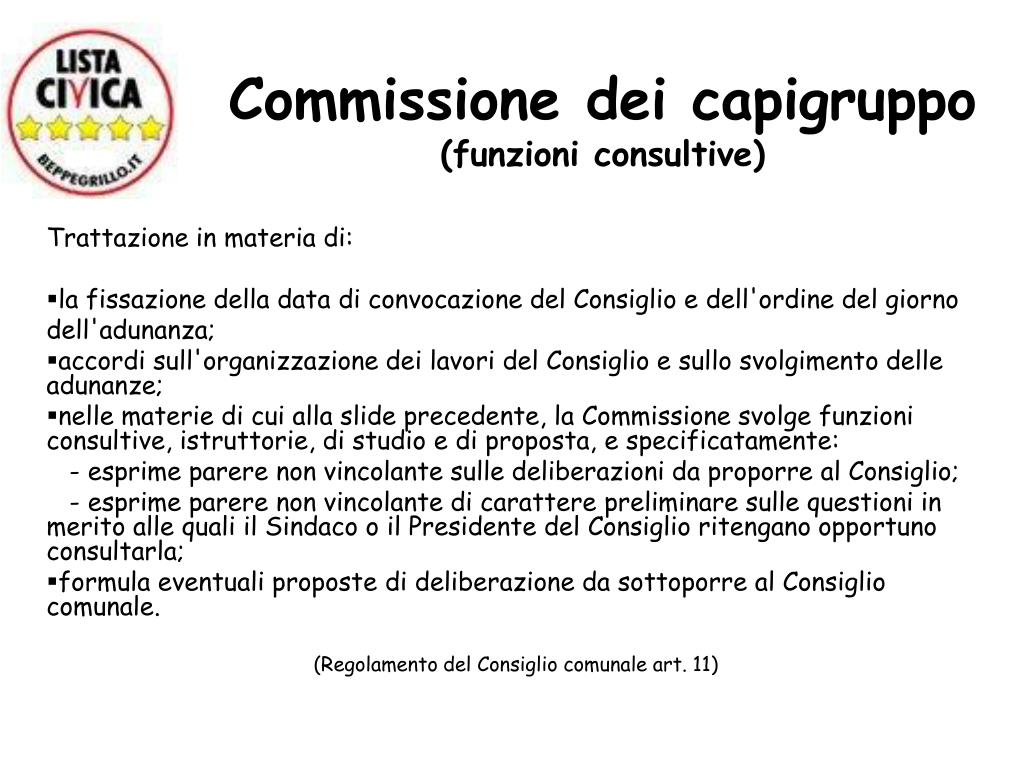 LISTA CIVICA
BEPPEGRILLO.IT

Commissione dei capigruppo
(funzioni consultive)

Trattazione in materia di:

▪la fissazione della data di convocazione del Consiglio e dell'ordine del giorno dell'adunanza;
▪accordi sull'organizzazione dei lavori del Consiglio e sullo svolgimento delle adunanze;
▪nelle materie di cui alla slide precedente, la Commissione svolge funzioni consultive, istruttorie, di studio e di proposta, e specificatamente:
- esprime parere non vincolante sulle deliberazioni da proporre al Consiglio;
- esprime parere non vincolante di carattere preliminare sulle questioni in merito alle quali il Sindaco o il Presidente del Consiglio ritengano opportuno consultarla;
▪formula eventuali proposte di deliberazione da sottoporre al Consiglio comunale.

(Regolamento del Consiglio comunale art. 11)